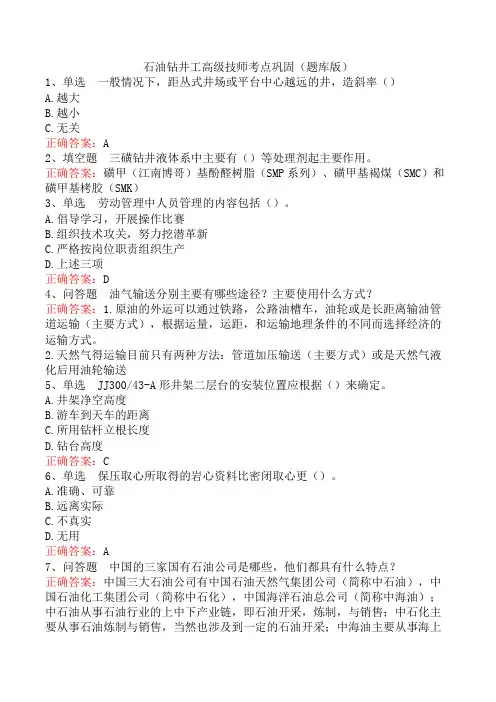 石油钻井工高级技师考点巩固（题库版）

1、单选　一般情况下，距丛式井场或平台中心越远的井，造斜率（）
A.越大
B.越小
C.无关
正确答案：A

2、填空题　三磺钻井液体系中主要有（）等处理剂起主要作用。
正确答案：磺甲（江南博哥）基酚醛树脂（SMP系列）、磺甲基褐煤（SMC）和磺甲基栲胶（SMK）

3、单选　劳动管理中人员管理的内容包括（）。
A.倡导学习，开展操作比赛
B.组织技术攻关，努力挖潜革新
C.严格按岗位职责组织生产
D.上述三项
正确答案：D

4、问答题　油气输送分别主要有哪些途径？主要使用什么方式？
正确答案：1.原油的外运可以通过铁路，公路油槽车，油轮或是长距离输油管道运输（主要方式），根据运量，运距，和运输地理条件的不同而选择经济的运输方式。
2.天然气得运输目前只有两种方法：管道加压输送（主要方式）或是天然气液化后用油轮输送

5、单选　JJ300/43-A形井架二层台的安装位置应根据（）来确定。
A.井架净空高度
B.游车到天车的距离
C.所用钻杆立根长度
D.钻台高度
正确答案：C

6、单选　保压取心所取得的岩心资料比密闭取心更（）。
A.准确、可靠
B.远离实际
C.不真实
D.无用
正确答案：A

7、问答题　中国的三家国有石油公司是哪些，他们都具有什么特点？
正确答案：中国三大石油公司有中国石油天然气集团公司（简称中石油），中国石油化工集团公司（简称中石化），中国海洋石油总公司（简称中海油）；中石油从事石油行业的上中下产业链，即石油开采，炼制，与销售；中石化主要从事石油炼制与销售，当然也涉及到一定的石油开采；中海油主要从事海上